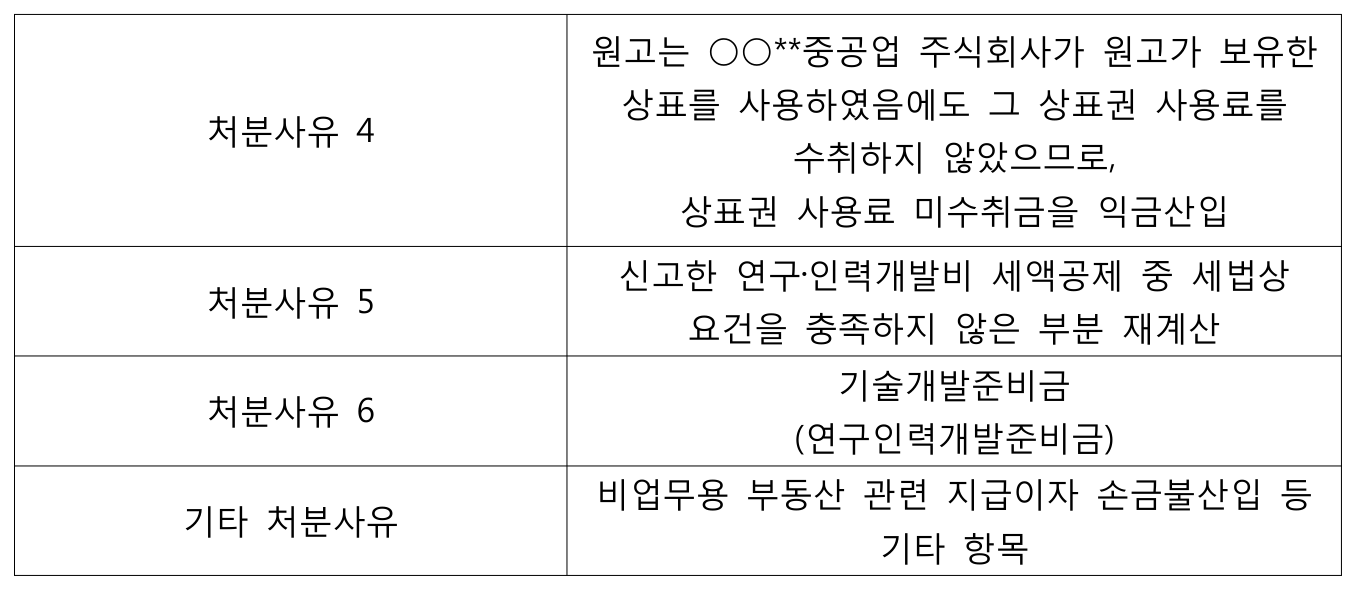 | 처분사유 4 | 원고는 ○○**중공업 주식회사가 원고가 보유한 상표를 사용하였음에도 그 상표권 사용료를 수취하지 않았으므로, 상표권 사용료 미수취금을 익금산입 |
|---|---|
| 처분사유 5 | 신고한 연구·인력개발비 세액공제 중 세법상 요건을 충족하지 않은 부분 재계산 |
| 처분사유 6 | 기술개발준비금 (연구인력개발준비금) |
| 기타 처분사유 | 비업무용 부동산 관련 지급이자 손금불산입 등 기타 항목 |